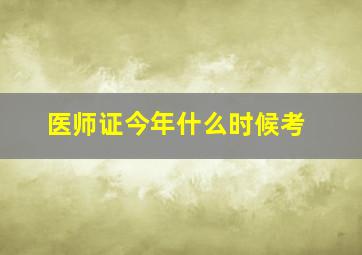 医师证今年什么时候考